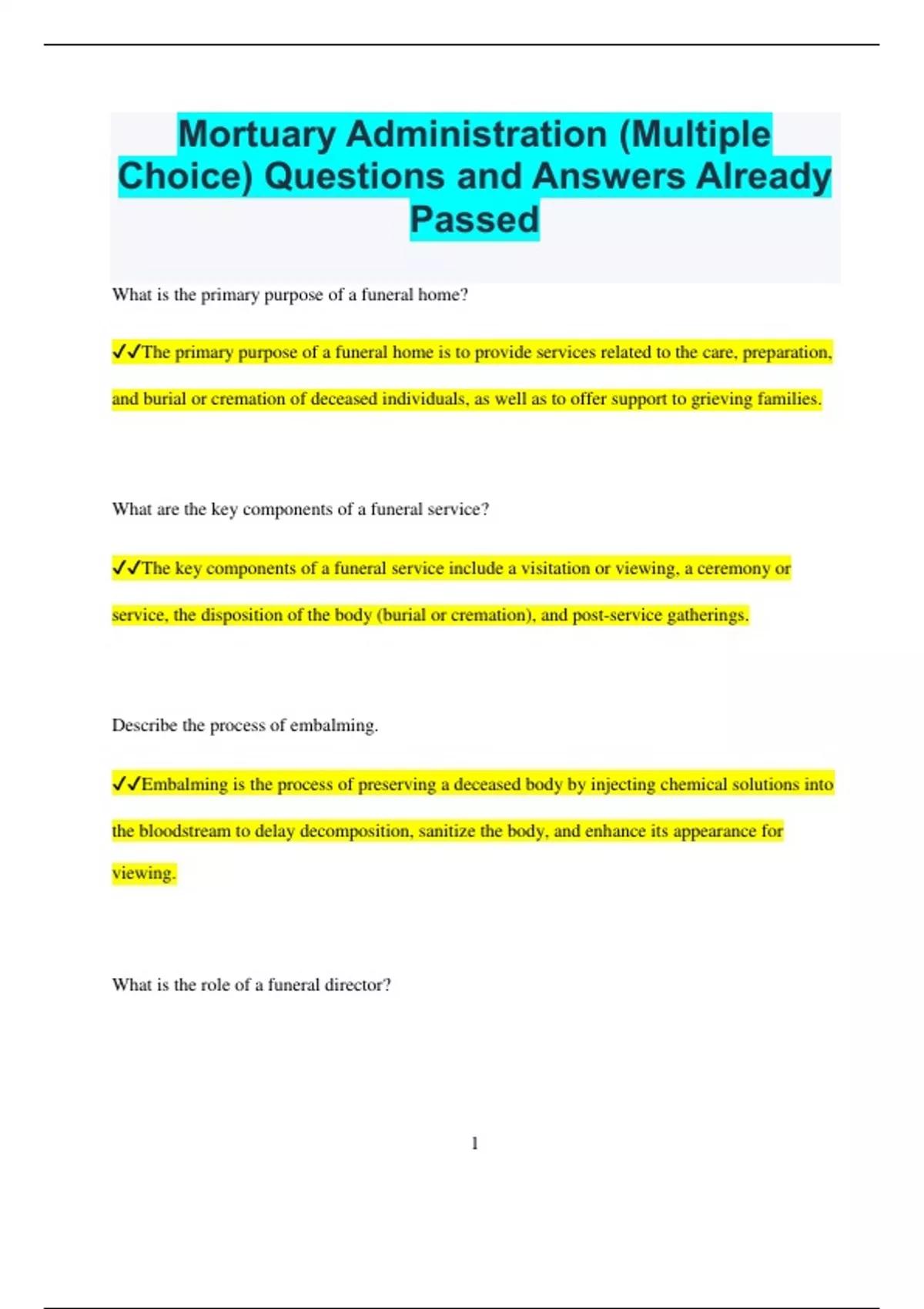 Mortuary Administration (Multiple Choice) Questions and Answers Already Passed

What is the primary purpose of a funeral home?

✓✓The primary purpose of a funeral home is to provide services related to the care, preparation, and burial or cremation of deceased individuals, as well as to offer support to grieving families.

What are the key components of a funeral service?

✓✓The key components of a funeral service include a visitation or viewing, a ceremony or service, the disposition of the body (burial or cremation), and post-service gatherings.

Describe the process of embalming.

✓✓Embalming is the process of preserving a deceased body by injecting chemical solutions into the bloodstream to delay decomposition, sanitize the body, and enhance its appearance for viewing.

What is the role of a funeral director?

1